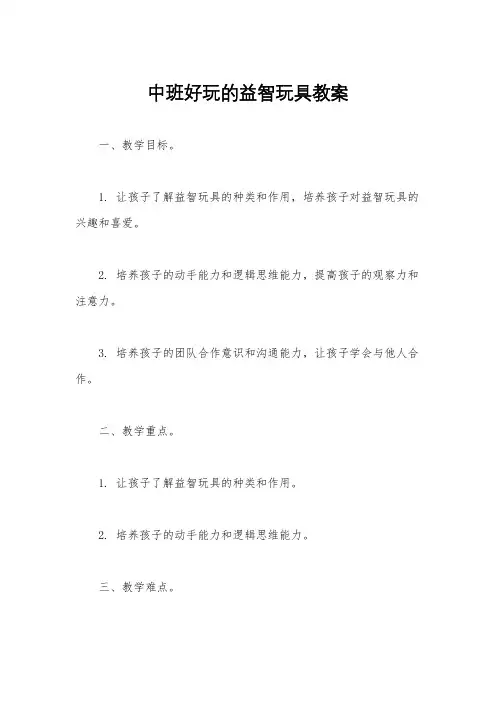 中班好玩的益智玩具教案

一、教学目标。

1. 让孩子了解益智玩具的种类和作用，培养孩子对益智玩具的兴趣和喜爱。

2. 培养孩子的动手能力和逻辑思维能力，提高孩子的观察力和注意力。

3. 培养孩子的团队合作意识和沟通能力，让孩子学会与他人合作。

二、教学重点。

1. 让孩子了解益智玩具的种类和作用。

2. 培养孩子的动手能力和逻辑思维能力。

三、教学难点。